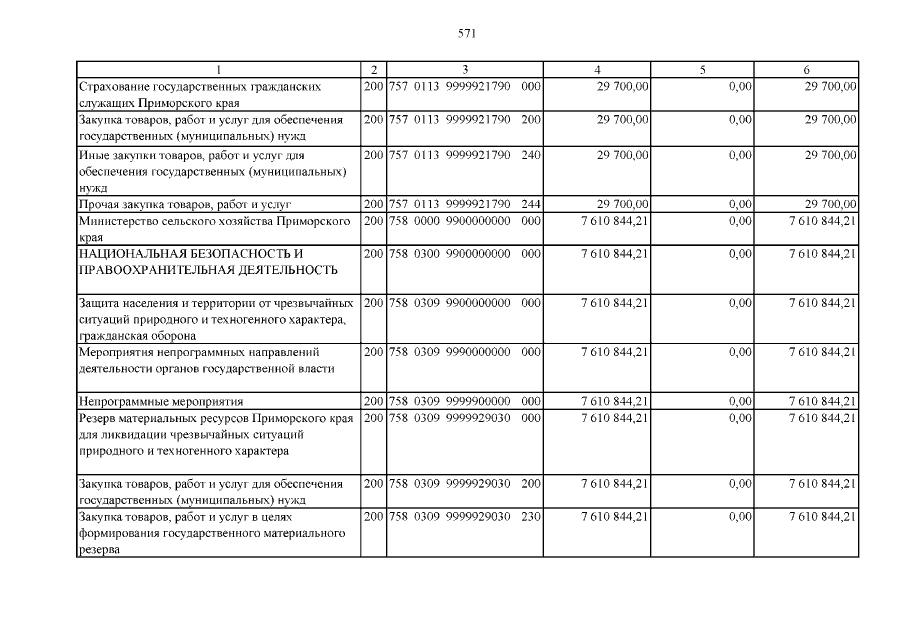 571

| 1 | 2 | 3 | 4 | 5 | 6 |
|---|---|---|---|---|---|
| Страхование государственных гражданских служащих Приморского края | 200 | 757 0113 9999921790 000 | 29 700,00 | 0,00 | 29 700,00 |
| Закупка товаров, работ и услуг для обеспечения государственных (муниципальных) нужд | 200 | 757 0113 9999921790 200 | 29 700,00 | 0,00 | 29 700,00 |
| Иные закупки товаров, работ и услуг для обеспечения государственных (муниципальных) нужд | 200 | 757 0113 9999921790 240 | 29 700,00 | 0,00 | 29 700,00 |
| Прочая закупка товаров, работ и услуг | 200 | 757 0113 9999921790 244 | 29 700,00 | 0,00 | 29 700,00 |
| Министерство сельского хозяйства Приморского края | 200 | 758 0000 9900000000 000 | 7 610 844,21 | 0,00 | 7 610 844,21 |
| НАЦИОНАЛЬНАЯ БЕЗОПАСНОСТЬ И ПРАВООХРАНИТЕЛЬНАЯ ДЕЯТЕЛЬНОСТЬ | 200 | 758 0300 9900000000 000 | 7 610 844,21 | 0,00 | 7 610 844,21 |
| Защита населения и территории от чрезвычайных ситуаций природного и техногенного характера, гражданская оборона | 200 | 758 0309 9900000000 000 | 7 610 844,21 | 0,00 | 7 610 844,21 |
| Мероприятия непрограммных направлений деятельности органов государственной власти | 200 | 758 0309 9990000000 000 | 7 610 844,21 | 0,00 | 7 610 844,21 |
| Непрограммные мероприятия | 200 | 758 0309 9999900000 000 | 7 610 844,21 | 0,00 | 7 610 844,21 |
| Резерв материальных ресурсов Приморского края для ликвидации чрезвычайных ситуаций природного и техногенного характера | 200 | 758 0309 9999929030 000 | 7 610 844,21 | 0,00 | 7 610 844,21 |
| Закупка товаров, работ и услуг для обеспечения государственных (муниципальных) нужд | 200 | 758 0309 9999929030 200 | 7 610 844,21 | 0,00 | 7 610 844,21 |
| Закупка товаров, работ и услуг в целях формирования государственного материального резерва | 200 | 758 0309 9999929030 230 | 7 610 844,21 | 0,00 | 7 610 844,21 |